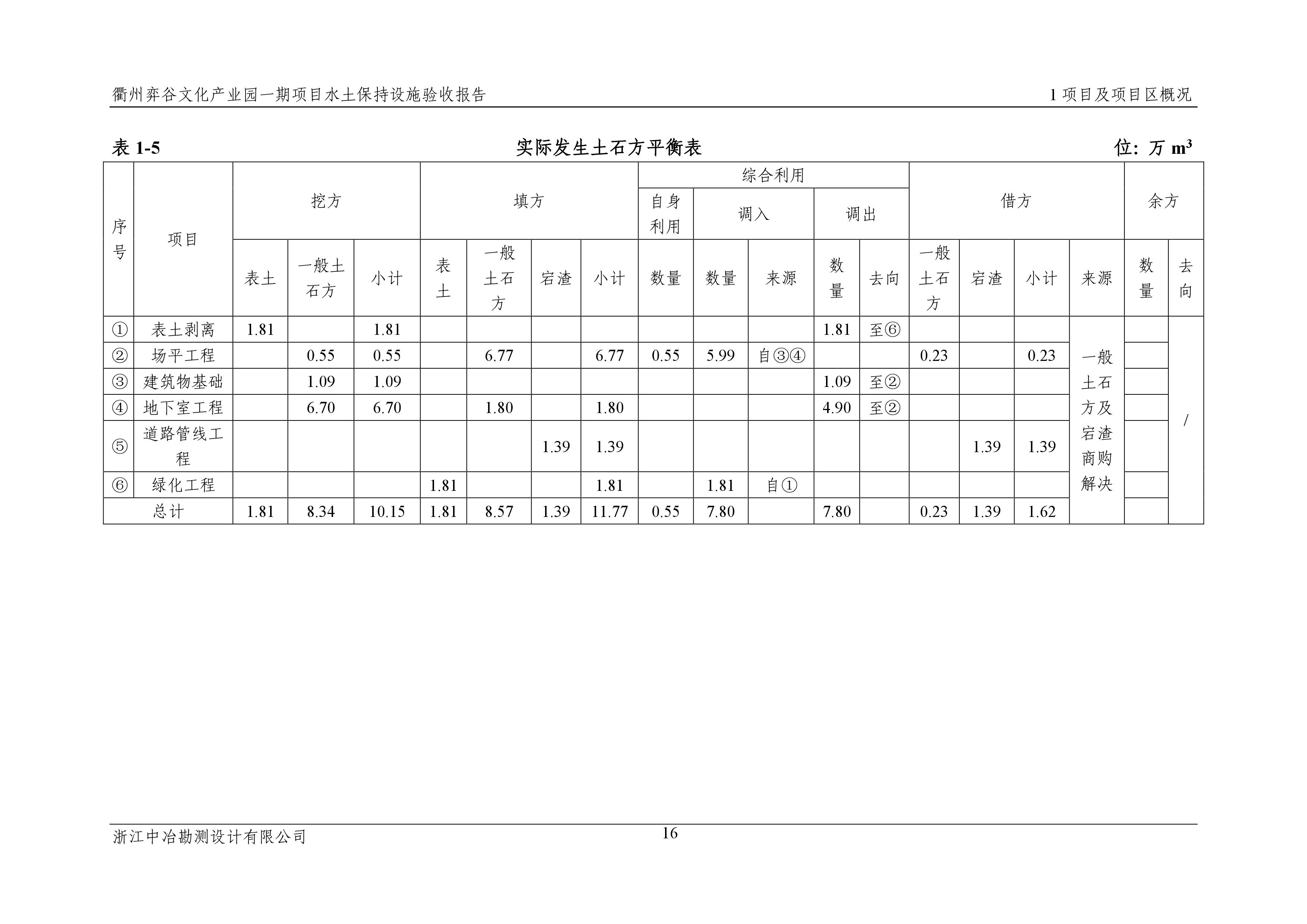 衢州弈谷文化产业园一期项目水土保持设施验收报告

1 项目及项目区概况

表 1-5　　实际发生土石方平衡表　　位：万 $m^3$

| 序号 | 项目 | 挖方 表土 | 挖方 一般土石方 | 挖方 小计 | 填方 表土 | 填方 一般土石方 | 填方 宕渣 | 填方 小计 | 综合利用 自身利用 数量 | 综合利用 调入 数量 | 综合利用 调入 来源 | 综合利用 调出 数量 | 综合利用 调出 去向 | 借方 一般土石方 | 借方 宕渣 | 借方 小计 | 借方 来源 | 余方 数量 | 余方 去向 |
|---|---|---|---|---|---|---|---|---|---|---|---|---|---|---|---|---|---|---|---|
| ① | 表土剥离 | 1.81 | | 1.81 | | | | | | | | 1.81 | 至⑥ | | | | 一般土石方及宕渣商购解决 | | / |
| ② | 场平工程 | | 0.55 | 0.55 | | 6.77 | | 6.77 | 0.55 | 5.99 | 自③④ | | | 0.23 | | 0.23 | | | |
| ③ | 建筑物基础 | | 1.09 | 1.09 | | | | | | | | 1.09 | 至② | | | | | | |
| ④ | 地下室工程 | | 6.70 | 6.70 | | 1.80 | | 1.80 | | | | 4.90 | 至② | | | | | | |
| ⑤ | 道路管线工程 | | | | | | 1.39 | 1.39 | | | | | | | 1.39 | 1.39 | | | |
| ⑥ | 绿化工程 | | | | 1.81 | | | 1.81 | | 1.81 | 自① | | | | | | | | |
| 总计 | | 1.81 | 8.34 | 10.15 | 1.81 | 8.57 | 1.39 | 11.77 | 0.55 | 7.80 | | 7.80 | | 0.23 | 1.39 | 1.62 | | | |

浙江中冶勘测设计有限公司　　16